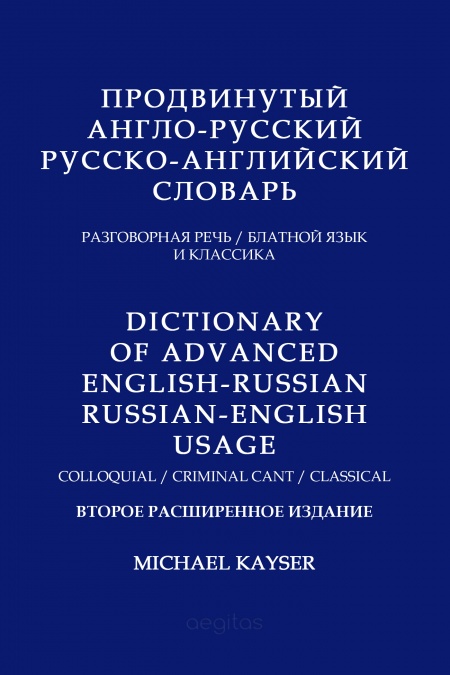 ПРОДВИНУТЫЙ АНГЛО-РУССКИЙ РУССКО-АНГЛИЙСКИЙ СЛОВАРЬ

РАЗГОВОРНАЯ РЕЧЬ / БЛАТНОЙ ЯЗЫК И КЛАССИКА

DICTIONARY OF ADVANCED ENGLISH-RUSSIAN RUSSIAN-ENGLISH USAGE

COLLOQUIAL / CRIMINAL CANT / CLASSICAL

ВТОРОЕ РАСШИРЕННОЕ ИЗДАНИЕ

MICHAEL KAYSER

aegitas